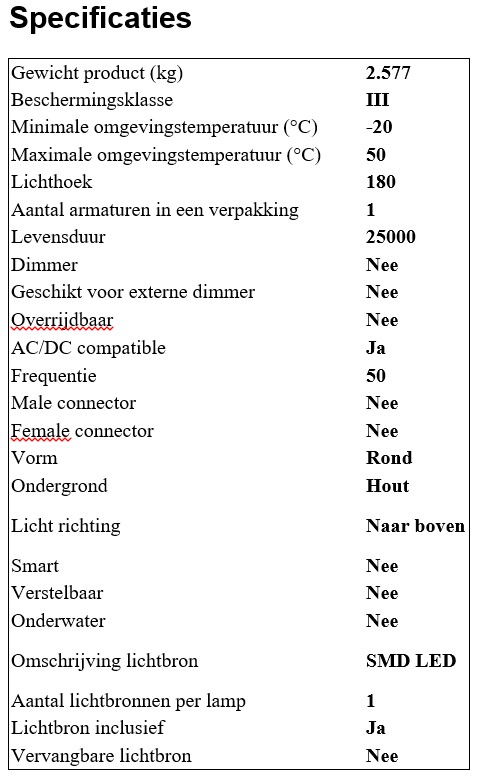 Specificaties

| | |
|---|---|
| Gewicht product (kg) | 2.577 |
| Beschermingsklasse | III |
| Minimale omgevingstemperatuur (°C) | -20 |
| Maximale omgevingstemperatuur (°C) | 50 |
| Lichthoek | 180 |
| Aantal armaturen in een verpakking | 1 |
| Levensduur | 25000 |
| Dimmer | Nee |
| Geschikt voor externe dimmer | Nee |
| Overrijdbaar | Nee |
| AC/DC compatible | Ja |
| Frequentie | 50 |
| Male connector | Nee |
| Female connector | Nee |
| Vorm | Rond |
| Ondergrond | Hout |
| Licht richting | Naar boven |
| Smart | Nee |
| Verstelbaar | Nee |
| Onderwater | Nee |
| Omschrijving lichtbron | SMD LED |
| Aantal lichtbronnen per lamp | 1 |
| Lichtbron inclusief | Ja |
| Vervangbare lichtbron | Nee |